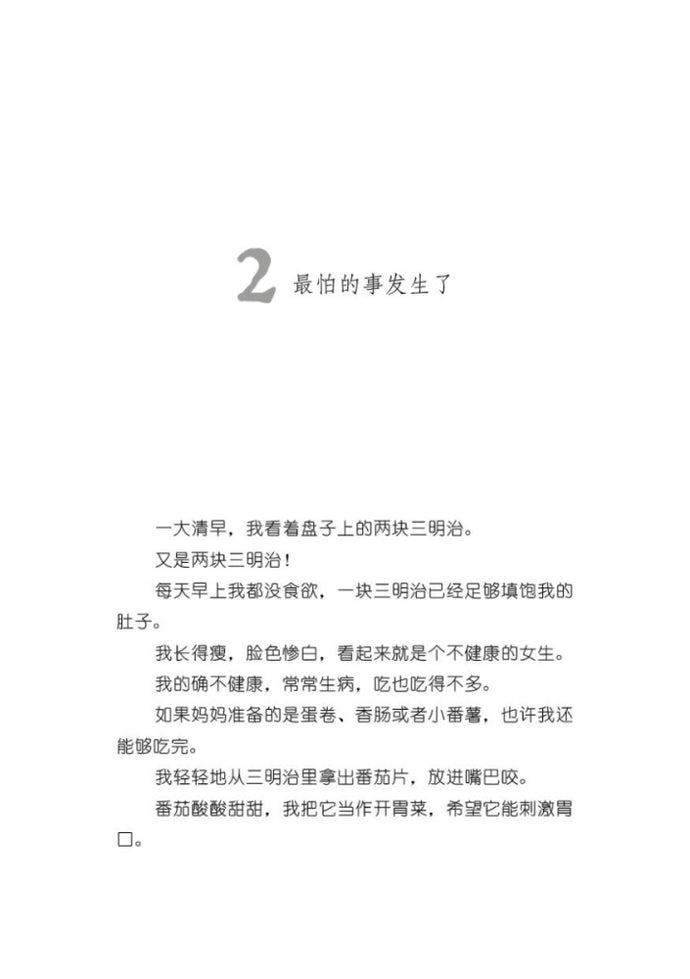 2 最怕的事发生了

一大清早，我看着盘子上的两块三明治。

又是两块三明治！

每天早上我都没食欲，一块三明治已经足够填饱我的肚子。

我长得瘦，脸色惨白，看起来就是个不健康的女生。

我的确不健康，常常生病，吃也吃得不多。

如果妈妈准备的是蛋卷、香肠或者小番薯，也许我还能够吃完。

我轻轻地从三明治里拿出番茄片，放进嘴巴咬。

番茄酸酸甜甜，我把它当作开胃菜，希望它能刺激胃口。